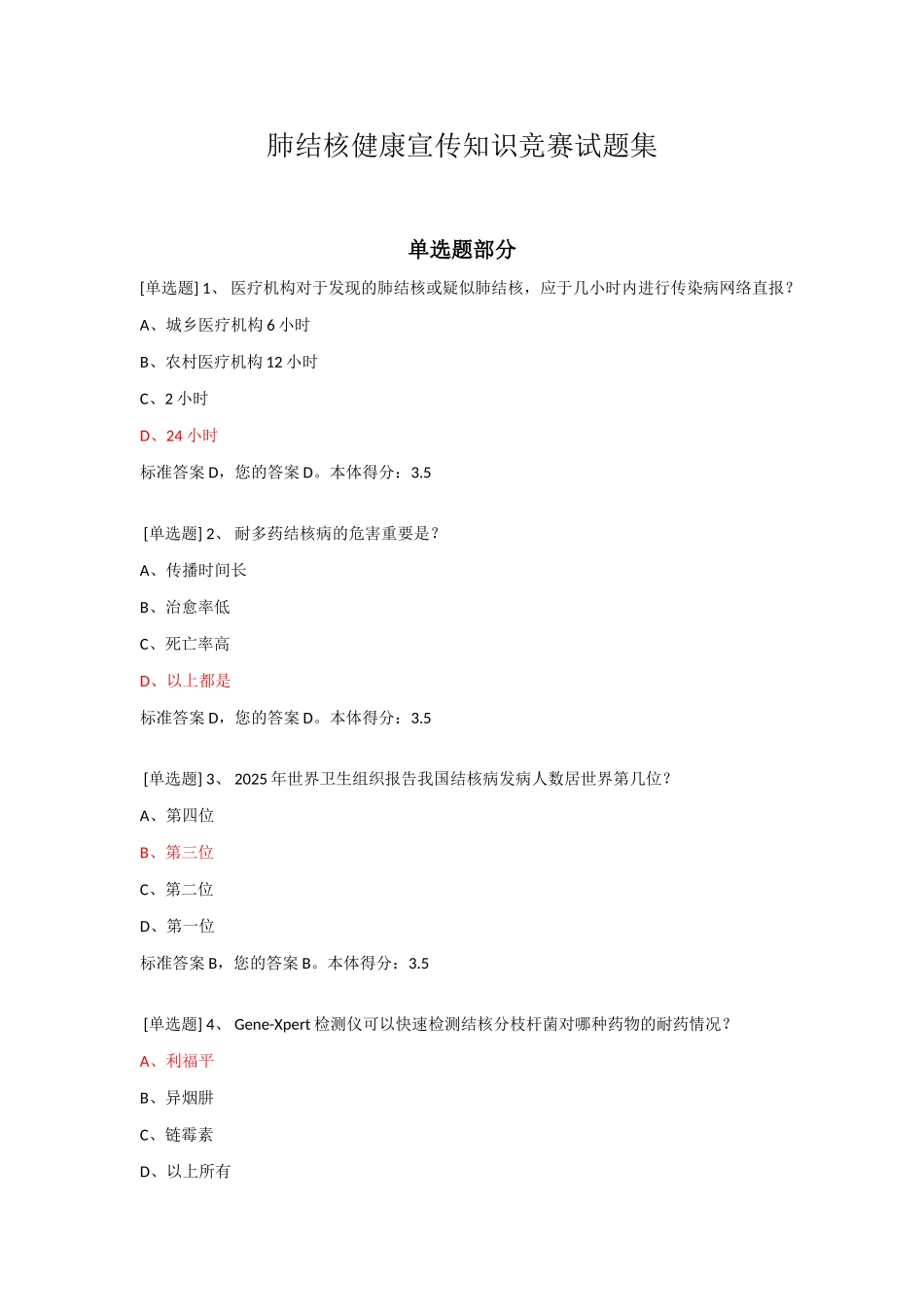 肺结核健康宣传知识竞赛试题集

单选题部分

[单选题] 1、 医疗机构对于发现的肺结核或疑似肺结核，应于几小时内进行传染病网络直报？

A、城乡医疗机构 6 小时

B、农村医疗机构 12 小时

C、2 小时

D、24 小时

标准答案 D，您的答案 D。本体得分：3.5

[单选题] 2、 耐多药结核病的危害重要是？

A、传播时间长

B、治愈率低

C、死亡率高

D、以上都是

标准答案 D，您的答案 D。本体得分：3.5

[单选题] 3、 2025 年世界卫生组织报告我国结核病发病人数居世界第几位？

A、第四位

B、第三位

C、第二位

D、第一位

标准答案 B，您的答案 B。本体得分：3.5

[单选题] 4、 Gene-Xpert 检测仪可以快速检测结核分枝杆菌对哪种药物的耐药情况？

A、利福平

B、异烟肼

C、链霉素

D、以上所有